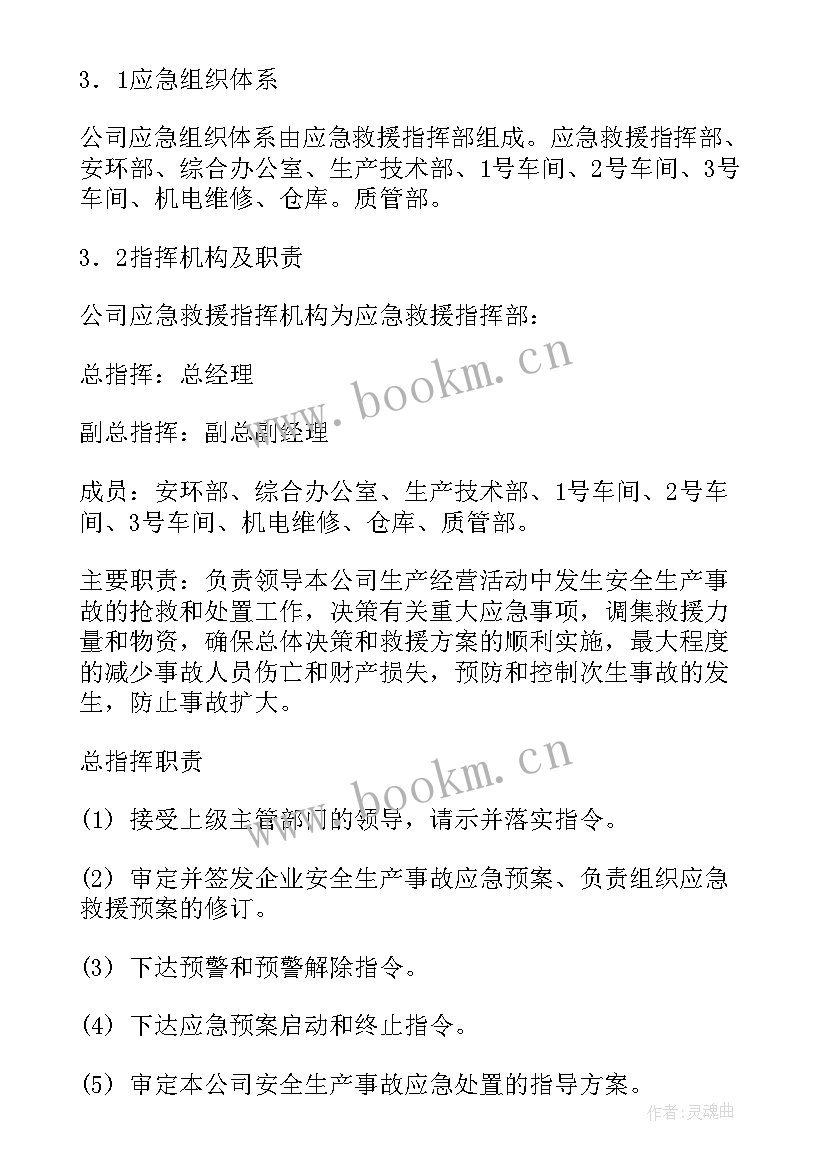 3．1应急组织体系

公司应急组织体系由应急救援指挥部组成。应急救援指挥部、安环部、综合办公室、生产技术部、1号车间、2号车间、3号车间、机电维修、仓库。质管部。

3．2指挥机构及职责

公司应急救援指挥机构为应急救援指挥部：

总指挥：总经理

副总指挥：副总副经理

成员：安环部、综合办公室、生产技术部、1号车间、2号车间、3号车间、机电维修、仓库、质管部。

主要职责：负责领导本公司生产经营活动中发生安全生产事故的抢救和处置工作，决策有关重大应急事项，调集救援力量和物资，确保总体决策和救援方案的顺利实施，最大程度的减少事故人员伤亡和财产损失，预防和控制次生事故的发生，防止事故扩大。

总指挥职责

(1) 接受上级主管部门的领导，请示并落实指令。

(2) 审定并签发企业安全生产事故应急预案、负责组织应急救援预案的修订。

(3) 下达预警和预警解除指令。

(4) 下达应急预案启动和终止指令。

(5) 审定本公司安全生产事故应急处置的指导方案。

www.bookm.cn

www.bookm.cn

作者:灵魂曲